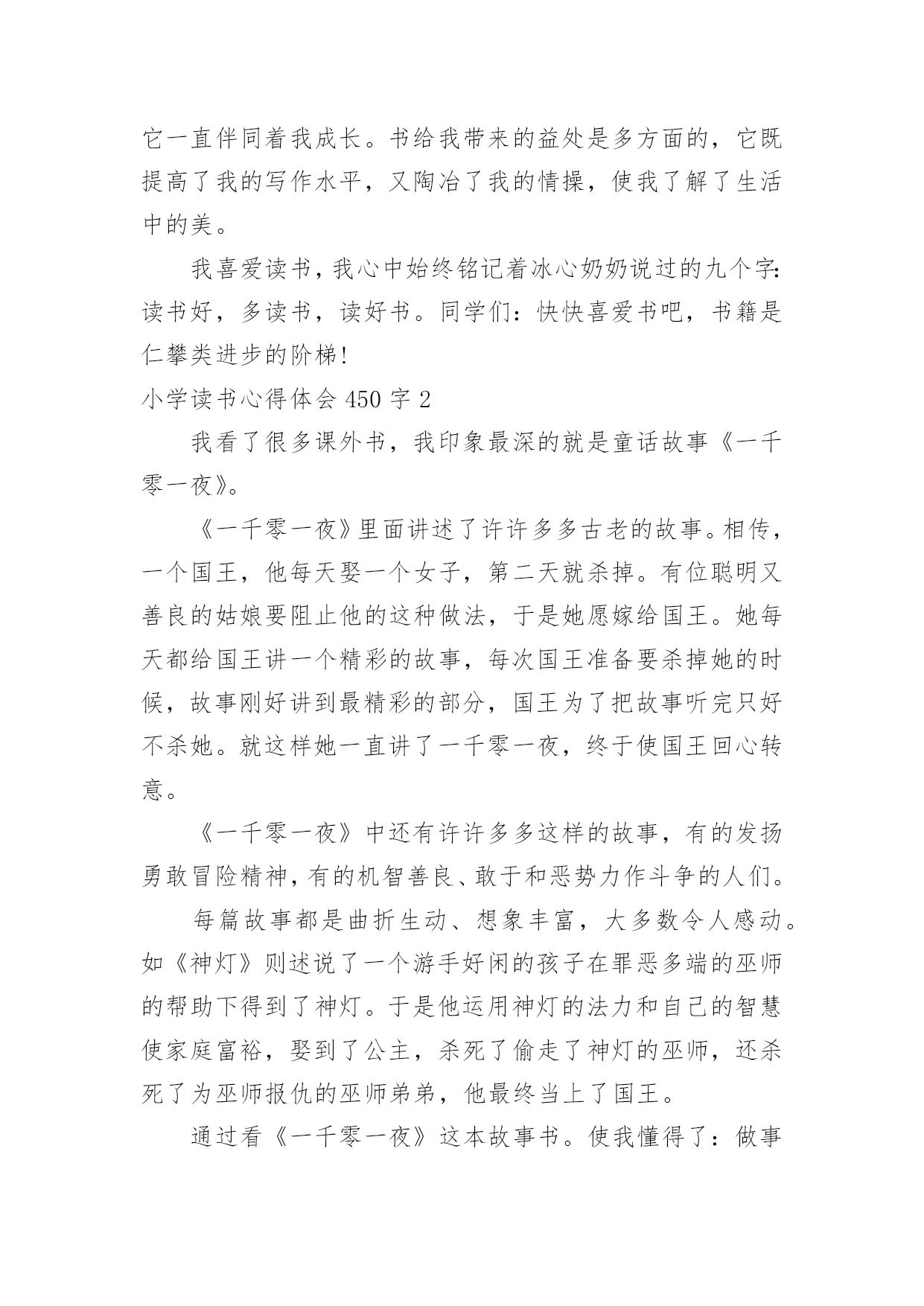 它一直伴同着我成长。书给我带来的益处是多方面的，它既提高了我的写作水平，又陶冶了我的情操，使我了解了生活中的美。

我喜爱读书，我心中始终铭记着冰心奶奶说过的九个字：读书好，多读书，读好书。同学们：快快喜爱书吧，书籍是仁攀类进步的阶梯!

小学读书心得体会 450 字 2

我看了很多课外书，我印象最深的就是童话故事《一千零一夜》。

《一千零一夜》里面讲述了许许多多古老的故事。相传，一个国王，他每天娶一个女子，第二天就杀掉。有位聪明又善良的姑娘要阻止他的这种做法，于是她愿嫁给国王。她每天都给国王讲一个精彩的故事，每次国王准备要杀掉她的时候，故事刚好讲到最精彩的部分，国王为了把故事听完只好不杀她。就这样她一直讲了一千零一夜，终于使国王回心转意。

《一千零一夜》中还有许许多多这样的故事，有的发扬勇敢冒险精神，有的机智善良、敢于和恶势力作斗争的人们。

每篇故事都是曲折生动、想象丰富，大多数令人感动。如《神灯》则述说了一个游手好闲的孩子在罪恶多端的巫师的帮助下得到了神灯。于是他运用神灯的法力和自己的智慧使家庭富裕，娶到了公主，杀死了偷走了神灯的巫师，还杀死了为巫师报仇的巫师弟弟，他最终当上了国王。

通过看《一千零一夜》这本故事书。使我懂得了：做事